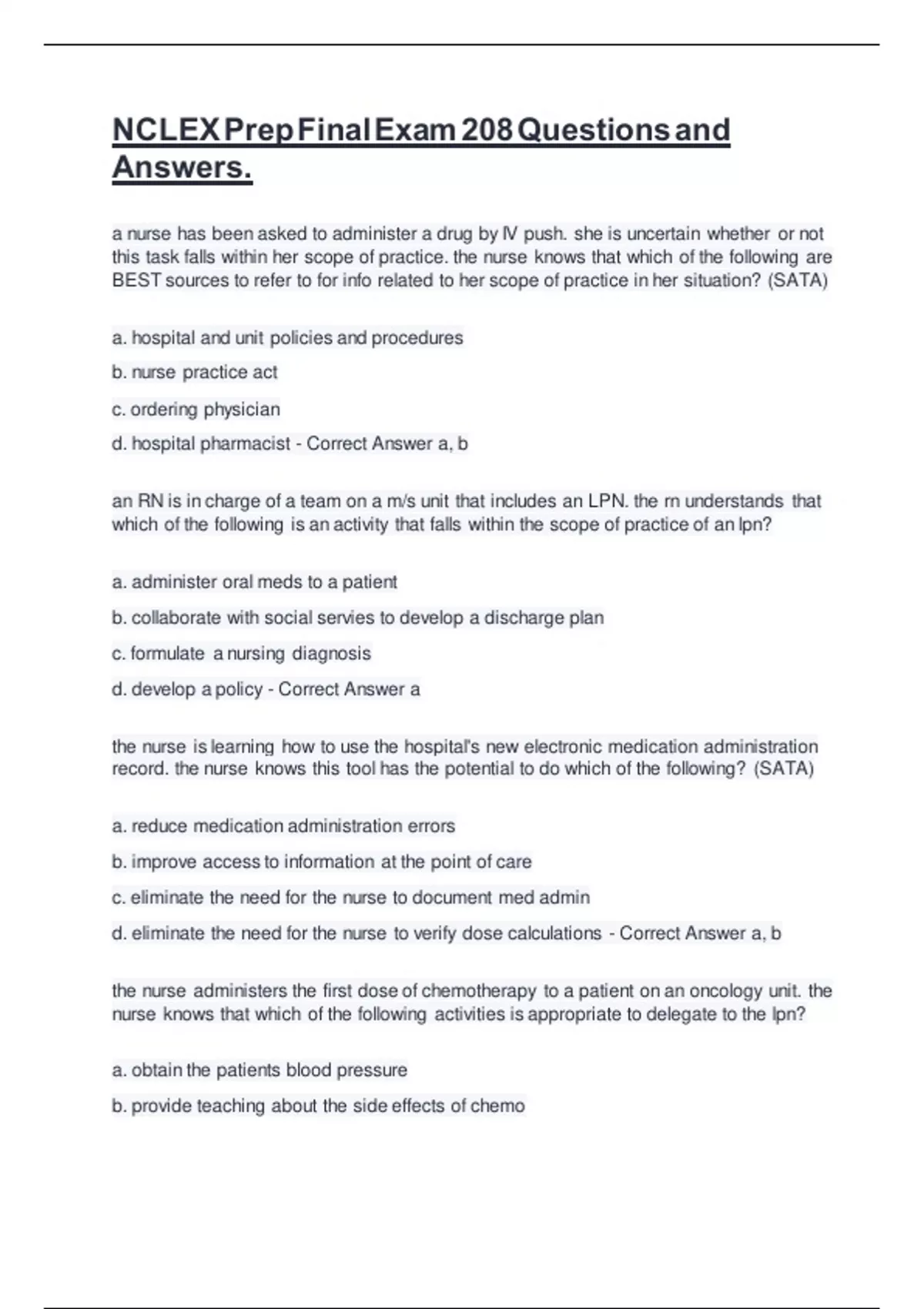 NCLEX Prep Final Exam 208 Questions and Answers.

a nurse has been asked to administer a drug by IV push. she is uncertain whether or not this task falls within her scope of practice. the nurse knows that which of the following are BEST sources to refer to for info related to her scope of practice in her situation? (SATA)

a. hospital and unit policies and procedures

b. nurse practice act

c. ordering physician

d. hospital pharmacist - Correct Answer a, b

an RN is in charge of a team on a m/s unit that includes an LPN. the rn understands that which of the following is an activity that falls within the scope of practice of an lpn?

a. administer oral meds to a patient

b. collaborate with social servies to develop a discharge plan

c. formulate a nursing diagnosis

d. develop a policy - Correct Answer a

the nurse is learning how to use the hospital's new electronic medication administration record. the nurse knows this tool has the potential to do which of the following? (SATA)

a. reduce medication administration errors

b. improve access to information at the point of care

c. eliminate the need for the nurse to document med admin

d. eliminate the need for the nurse to verify dose calculations - Correct Answer a, b

the nurse administers the first dose of chemotherapy to a patient on an oncology unit. the nurse knows that which of the following activities is appropriate to delegate to the lpn?

a. obtain the patients blood pressure

b. provide teaching about the side effects of chemo